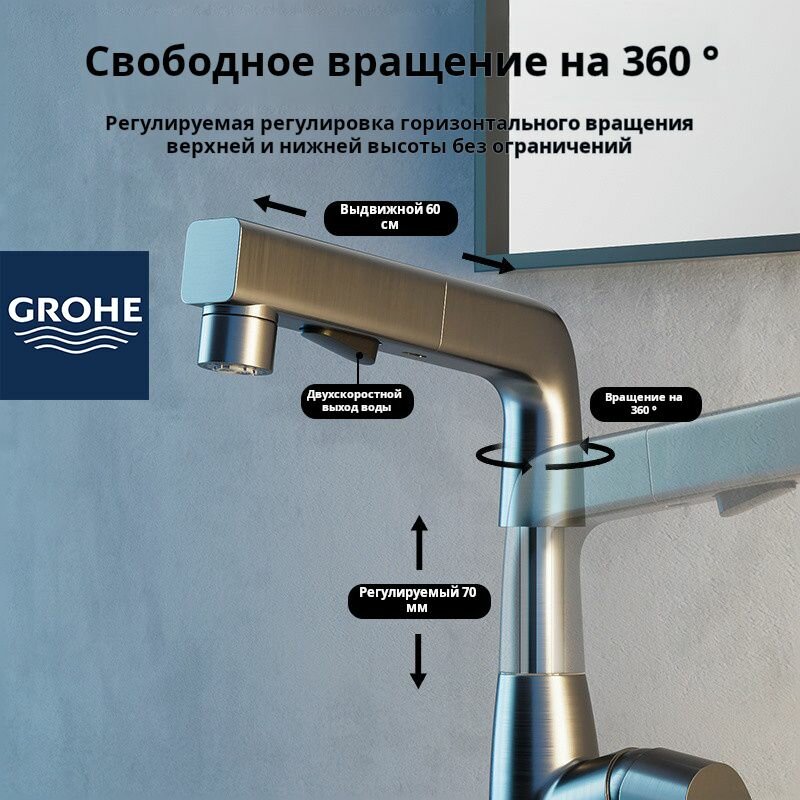 Свободное вращение на 360 °

Регулируемая регулировка горизонтального вращения верхней и нижней высоты без ограничений

Выдвижной 60 см

GROHE

Двухскоростной выход воды

Вращение на 360 °

Регулируемый 70 мм